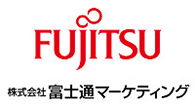 FUJITSU

株式会社 富士通マーケティング